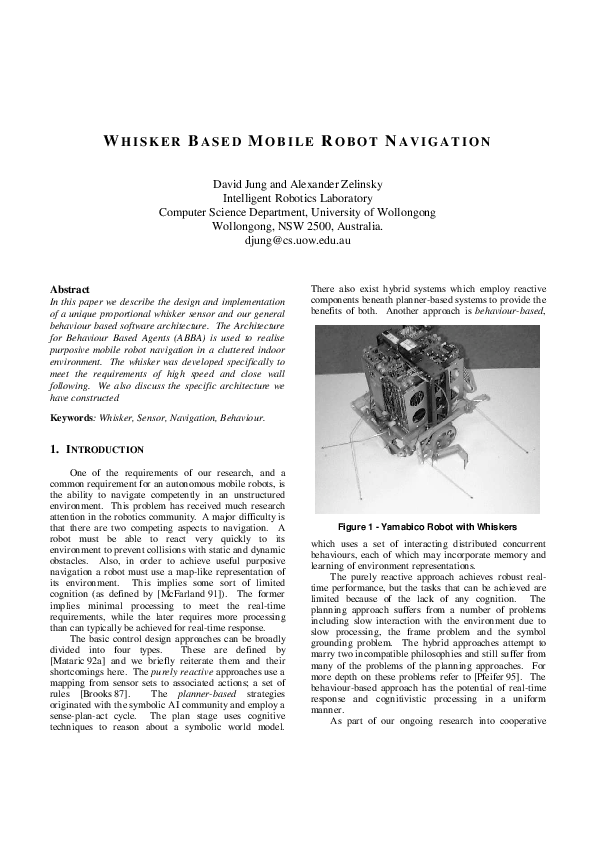 WHISKER BASED MOBILE ROBOT NAVIGATION

David Jung and Alexander Zelinsky
Intelligent Robotics Laboratory
Computer Science Department, University of Wollongong
Wollongong, NSW 2500, Australia.
djung@cs.uow.edu.au

Abstract
In this paper we describe the design and implementation of a unique proportional whisker sensor and our general behaviour based software architecture. The Architecture for Behaviour Based Agents (ABBA) is used to realise purposive mobile robot navigation in a cluttered indoor environment. The whisker was developed specifically to meet the requirements of high speed and close wall following. We also discuss the specific architecture we have constructed

Keywords: Whisker, Sensor, Navigation, Behaviour.

1. INTRODUCTION

One of the requirements of our research, and a common requirement for an autonomous mobile robots, is the ability to navigate competently in an unstructured environment. This problem has received much research attention in the robotics community. A major difficulty is that there are two competing aspects to navigation. A robot must be able to react very quickly to its environment to prevent collisions with static and dynamic obstacles. Also, in order to achieve useful purposive navigation a robot must use a map-like representation of its environment. This implies some sort of limited cognition (as defined by [McFarland 91]). The former implies minimal processing to meet the real-time requirements, while the later requires more processing than can typically be achieved for real-time response.

The basic control design approaches can be broadly divided into four types. These are defined by [Mataric 92a] and we briefly reiterate them and their shortcomings here. The purely reactive approaches use a mapping from sensor sets to associated actions; a set of rules [Brooks 87]. The planner-based strategies originated with the symbolic AI community and employ a sense-plan-act cycle. The plan stage uses cognitive techniques to reason about a symbolic world model.

There also exist hybrid systems which employ reactive components beneath planner-based systems to provide the benefits of both. Another approach is behaviour-based,

Figure 1 - Yamabico Robot with Whiskers

which uses a set of interacting distributed concurrent behaviours, each of which may incorporate memory and learning of environment representations.

The purely reactive approach achieves robust real-time performance, but the tasks that can be achieved are limited because of the lack of any cognition. The planning approach suffers from a number of problems including slow interaction with the environment due to slow processing, the frame problem and the symbol grounding problem. The hybrid approaches attempt to marry two incompatible philosophies and still suffer from many of the problems of the planning approaches. For more depth on these problems refer to [Pfeifer 95]. The behaviour-based approach has the potential of real-time response and cognitivistic processing in a uniform manner.

As part of our ongoing research into cooperative